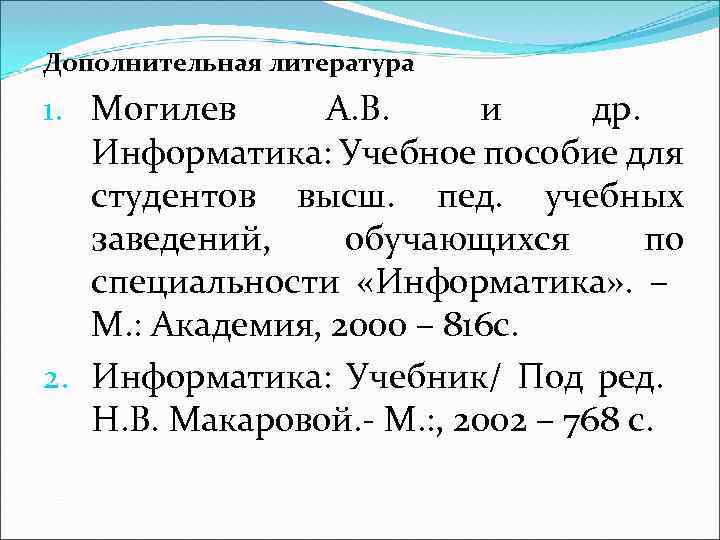 Дополнительная литература

1. Могилев А.В. и др. Информатика: Учебное пособие для студентов высш. пед. учебных заведений, обучающихся по специальности «Информатика». – М.: Академия, 2000 – 816с.

2. Информатика: Учебник/ Под ред. Н.В. Макаровой.- М.:, 2002 – 768 с.